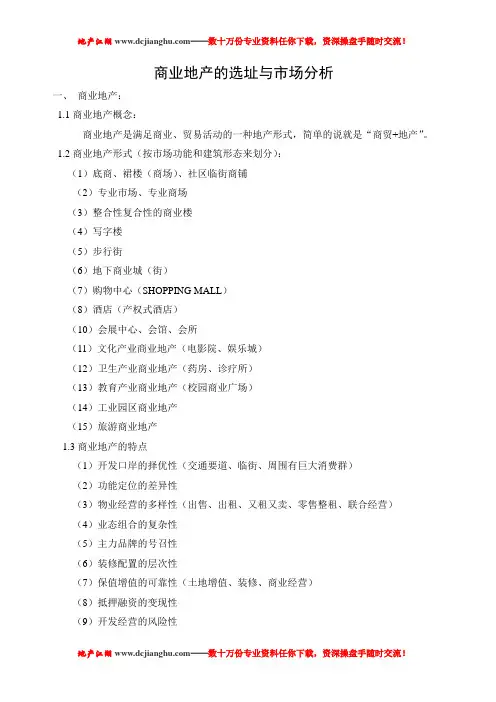 地产江湖 www.dcjianghu.com——数十万份专业资料任你下载，资深操盘手随时交流！

商业地产的选址与市场分析

一、 商业地产：

1.1 商业地产概念：

商业地产是满足商业、贸易活动的一种地产形式，简单的说就是“商贸+地产”。

1.2 商业地产形式（按市场功能和建筑形态来划分）：

（1）底商、裙楼（商场）、社区临街商铺

（2）专业市场、专业商场

（3）整合性复合性的商业楼

（4）写字楼

（5）步行街

（6）地下商业城（街）

（7）购物中心（SHOPPING MALL）

（8）酒店（产权式酒店）

（10）会展中心、会馆、会所

（11）文化产业商业地产（电影院、娱乐城）

（12）卫生产业商业地产（药房、诊疗所）

（13）教育产业商业地产（校园商业广场）

（14）工业园区商业地产

（15）旅游商业地产

1.3 商业地产的特点

（1）开发口岸的择优性（交通要道、临街、周围有巨大消费群）

（2）功能定位的差异性

（3）物业经营的多样性（出售、出租、又租又卖、零售整租、联合经营）

（4）业态组合的复杂性

（5）主力品牌的号召性

（6）装修配置的层次性

（7）保值增值的可靠性（土地增值、装修、商业经营）

（8）抵押融资的变现性

（9）开发经营的风险性

地产江湖 www.dcjianghu.com——数十万份专业资料任你下载，资深操盘手随时交流！